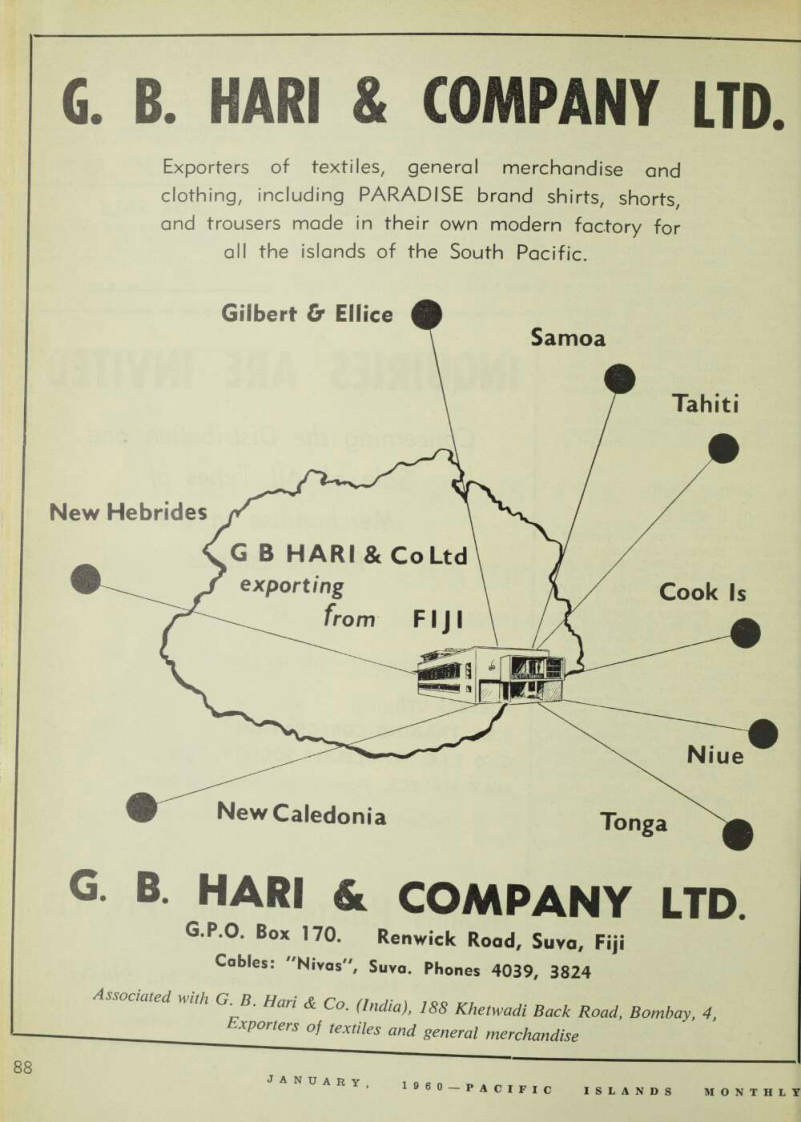 G. B. HARI & COMPANY LTD.

Exporters of textiles, general merchandise and clothing, including PARADISE brand shirts, shorts, and trousers made in their own modern factory for all the islands of the South Pacific.

Gilbert & Ellice

Samoa

Tahiti

New Hebrides

G B HARI & Co Ltd exporting from FIJI

Cook Is

Niue

New Caledonia

Tonga

G. B. HARI & COMPANY LTD.

G.P.O. Box 170. Renwick Road, Suva, Fiji

Cables: "Nivas", Suva. Phones 4039, 3824

Associated with G. B. Hari & Co. (India), 188 Khetwadi Back Road, Bombay, 4, Exporters of textiles and general merchandise

88

JANUARY, 1960—PACIFIC ISLANDS MONTHLY